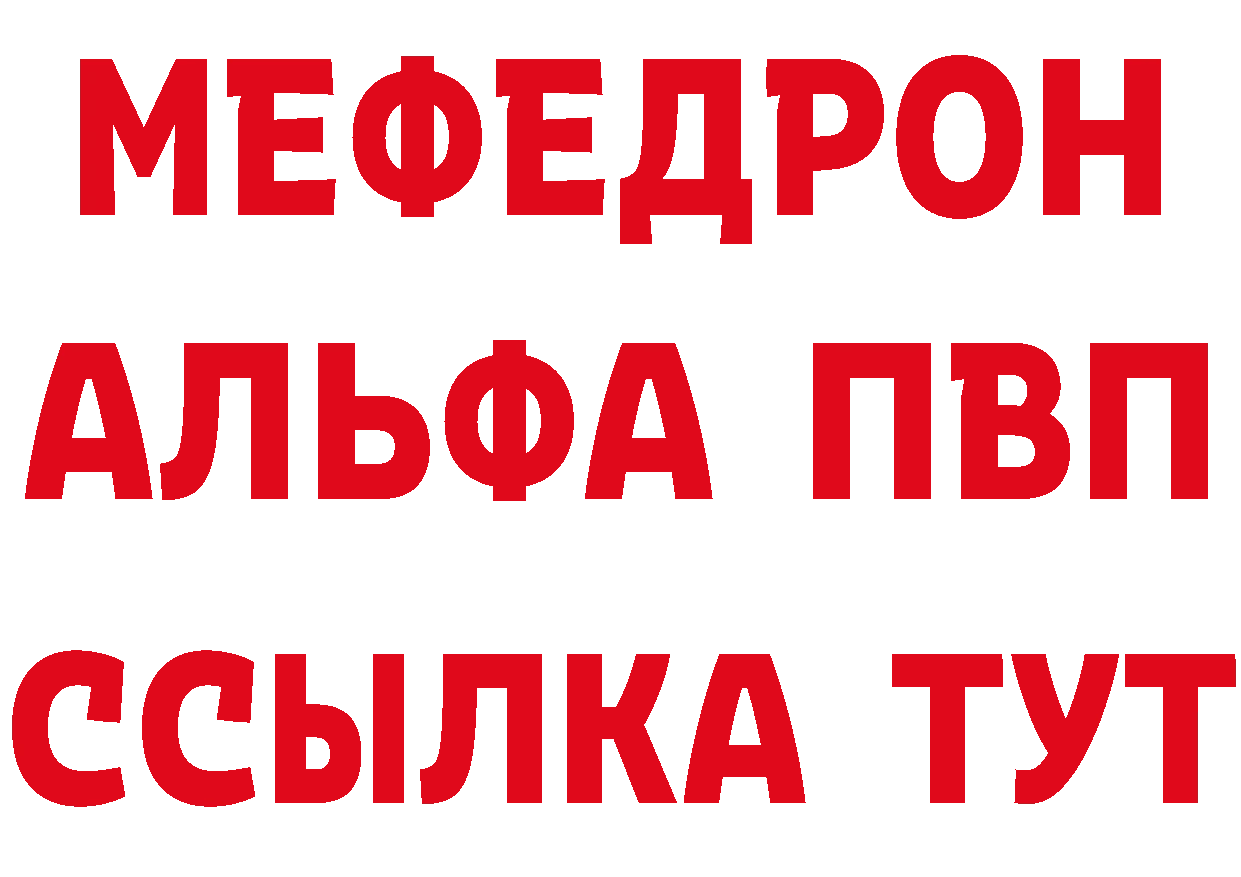 МЕФЕДРОН
АЛЬФА ПВП
ССЫЛКА ТУТ